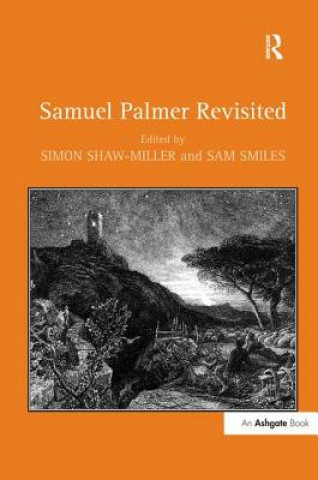 R

Samuel Palmer Revisited

Edited by
SIMON SHAW-MILLER and SAM SMILES

An Ashgate Book